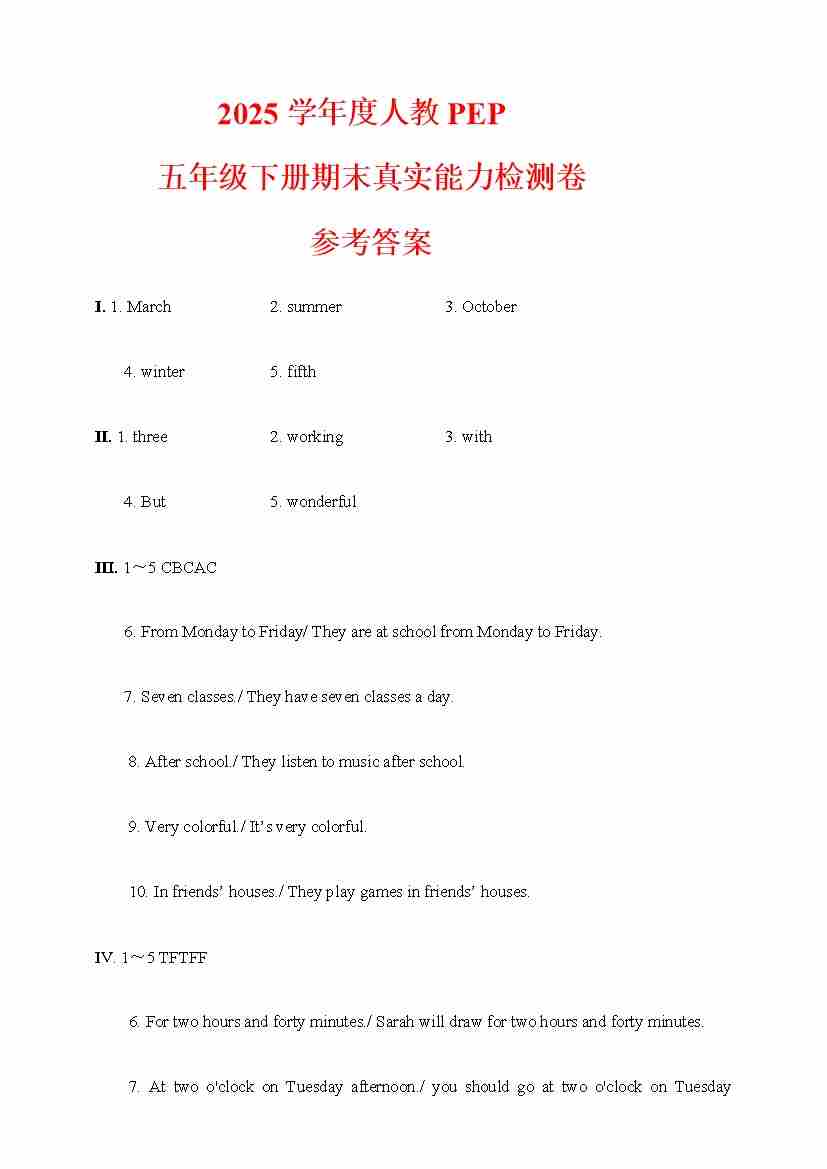 2025 学年度人教 PEP

五年级下册期末真实能力检测卷

参考答案

I. 1. March 2. summer 3. October

4. winter 5. fifth

II. 1. three 2. working 3. with

4. But 5. wonderful

III. 1～5 CBCAC

6. From Monday to Friday/ They are at school from Monday to Friday.

7. Seven classes./ They have seven classes a day.

8. After school./ They listen to music after school.

9. Very colorful./ It's very colorful.

10. In friends' houses./ They play games in friends' houses.

IV. 1～5 TFTFF

6. For two hours and forty minutes./ Sarah will draw for two hours and forty minutes.

7. At two o'clock on Tuesday afternoon./ you should go at two o'clock on Tuesday